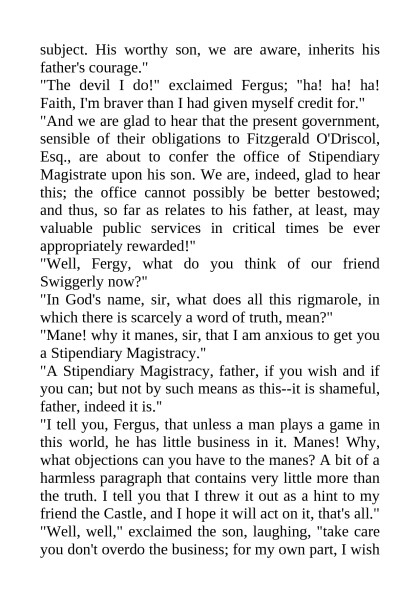 subject. His worthy son, we are aware, inherits his father's courage."

"The devil I do!" exclaimed Fergus; "ha! ha! ha! Faith, I'm braver than I had given myself credit for."

"And we are glad to hear that the present government, sensible of their obligations to Fitzgerald O'Driscol, Esq., are about to confer the office of Stipendiary Magistrate upon his son. We are, indeed, glad to hear this; the office cannot possibly be better bestowed; and thus, so far as relates to his father, at least, may valuable public services in critical times be ever appropriately rewarded!"

"Well, Fergy, what do you think of our friend Swiggerly now?"

"In God's name, sir, what does all this rigmarole, in which there is scarcely a word of truth, mean?"

"Mane! why it manes, sir, that I am anxious to get you a Stipendiary Magistracy."

"A Stipendiary Magistracy, father, if you wish and if you can; but not by such means as this--it is shameful, father, indeed it is."

"I tell you, Fergus, that unless a man plays a game in this world, he has little business in it. Manes! Why, what objections can you have to the manes? A bit of a harmless paragraph that contains very little more than the truth. I tell you that I threw it out as a hint to my friend the Castle, and I hope it will act on it, that's all."

"Well, well," exclaimed the son, laughing, "take care you don't overdo the business; for my own part, I wish